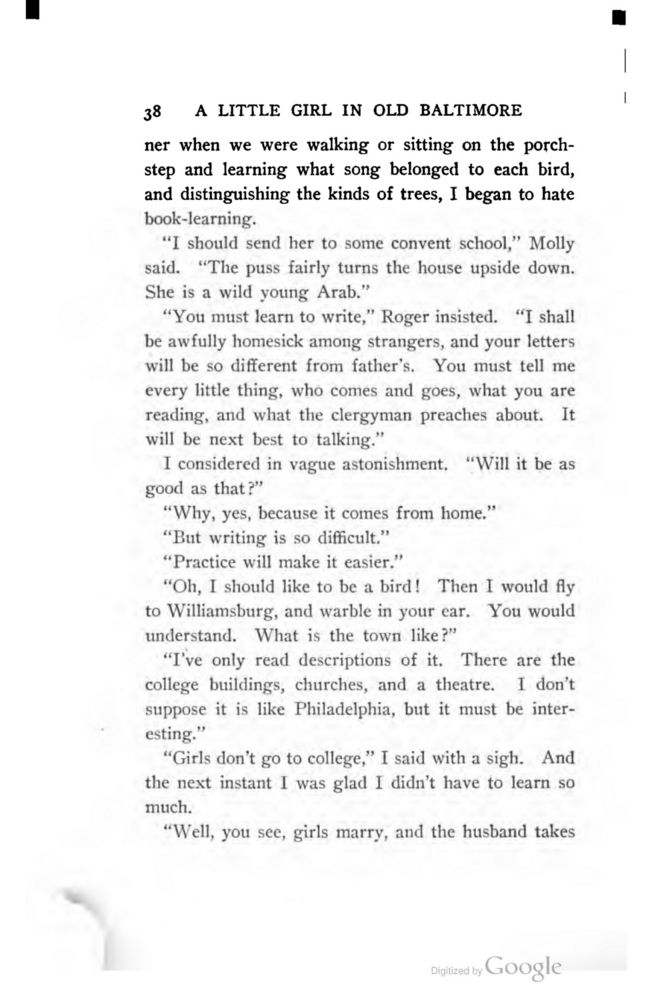 38 A LITTLE GIRL IN OLD BALTIMORE

ner when we were walking or sitting on the porchstep and learning what song belonged to each bird, and distinguishing the kinds of trees, I began to hate book-learning.

"I should send her to some convent school," Molly said. "The puss fairly turns the house upside down. She is a wild young Arab."

"You must learn to write," Roger insisted. "I shall be awfully homesick among strangers, and your letters will be so different from father's. You must tell me every little thing, who comes and goes, what you are reading, and what the clergyman preaches about. It will be next best to talking."

I considered in vague astonishment. "Will it be as good as that?"

"Why, yes, because it comes from home."

"But writing is so difficult."

"Practice will make it easier."

"Oh, I should like to be a bird! Then I would fly to Williamsburg, and warble in your ear. You would understand. What is the town like?"

"I've only read descriptions of it. There are the college buildings, churches, and a theatre. I don't suppose it is like Philadelphia, but it must be interesting."

"Girls don't go to college," I said with a sigh. And the next instant I was glad I didn't have to learn so much.

"Well, you see, girls marry, and the husband takes

Digitized by Google